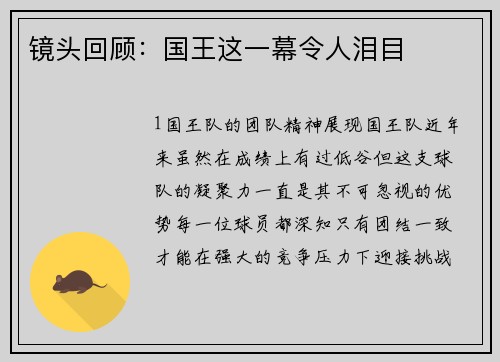 镜头回顾：国王这一幕令人泪目

1国王队的团队精神展现国王队近年来虽然在成绩上有过低谷但这支球队的凝聚力一直是其不可忽视的优势每一位球员都深知只有团结一致才能在强大的竞争压力下迎接挑战